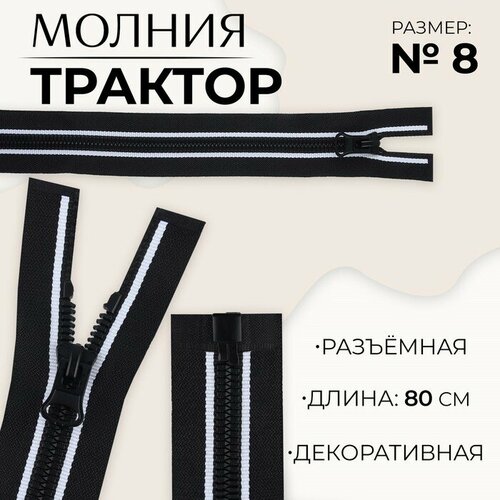 МОЛНИЯ
ТРАКТОР

РАЗМЕР:
№ 8

·РАЗЪЁМНАЯ

·ДЛИНА: 80 СМ

·ДЕКОРАТИВНАЯ